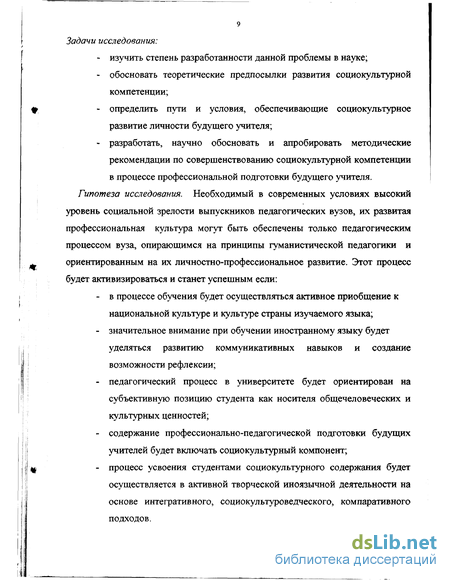 9

Задачи исследования:

- изучить степень разработанности данной проблемы в науке;

- обосновать теоретические предпосылки развития социокультурной компетенции;

- определить пути и условия, обеспечивающие социокультурное развитие личности будущего учителя;

- разработать, научно обосновать и апробировать методические рекомендации по совершенствованию социокультурной компетенции в процессе профессиональной подготовки будущего учителя.

Гипотеза исследования. Необходимый в современных условиях высокий уровень социальной зрелости выпускников педагогических вузов, их развитая профессиональная культура могут быть обеспечены только педагогическим процессом вуза, опирающимся на принципы гуманистической педагогики и ориентированным на их личностно-профессиональное развитие. Этот процесс будет активизироваться и станет успешным если:

- в процессе обучения будет осуществляться активное приобщение к национальной культуре и культуре страны изучаемого языка;

- значительное внимание при обучении иностранному языку будет уделяться развитию коммуникативных навыков и создание возможности рефлексии;

- педагогический процесс в университете будет ориентирован на субъективную позицию студента как носителя общечеловеческих и культурных ценностей;

- содержание профессионально-педагогической подготовки будущих учителей будет включать социокультурный компонент;

- процесс усвоения студентами социокультурного содержания будет осуществляется в активной творческой иноязычной деятельности на основе интегративного, социокультуроведческого, компаративного подходов.

dsLib.net
библиотека диссертаций